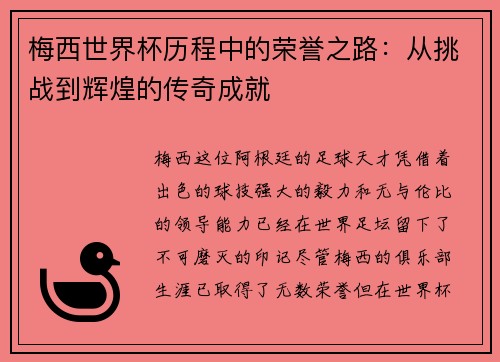 梅西世界杯历程中的荣誉之路：从挑战到辉煌的传奇成就

梅西这位阿根廷的足球天才凭借着出色的球技强大的毅力和无与伦比的领导能力已经在世界足坛留下了不可磨灭的印记尽管梅西的俱乐部生涯已取得了无数荣誉但在世界杯